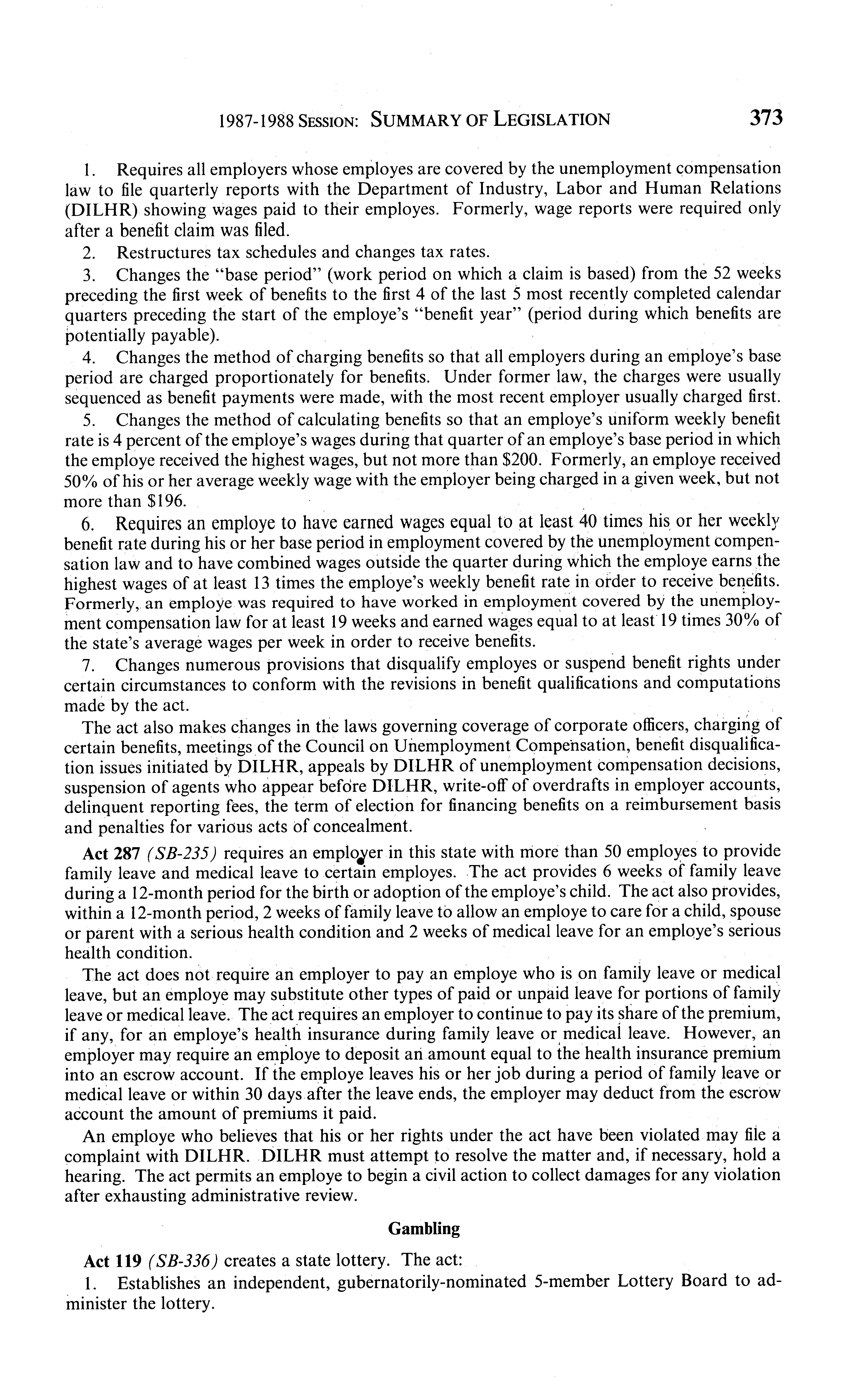 1987-1988 SESSION: SUMMARY OF LEGISLATION 373

1. Requires all employers whose employes are covered by the unemployment compensation law to file quarterly reports with the Department of Industry, Labor and Human Relations (DILHR) showing wages paid to their employes. Formerly, wage reports were required only after a benefit claim was filed.

2. Restructures tax schedules and changes tax rates.

3. Changes the "base period" (work period on which a claim is based) from the 52 weeks preceding the first week of benefits to the first 4 of the last 5 most recently completed calendar quarters preceding the start of the employe's "benefit year" (period during which benefits are potentially payable).

4. Changes the method of charging benefits so that all employers during an employe's base period are charged proportionately for benefits. Under former law, the charges were usually sequenced as benefit payments were made, with the most recent employer usually charged first.

5. Changes the method of calculating benefits so that an employe's uniform weekly benefit rate is 4 percent of the employe's wages during that quarter of an employe's base period in which the employe received the highest wages, but not more than \$200. Formerly, an employe received 50% of his or her average weekly wage with the employer being charged in a given week, but not more than \$196.

6. Requires an employe to have earned wages equal to at least 40 times his or her weekly benefit rate during his or her base period in employment covered by the unemployment compensation law and to have combined wages outside the quarter during which the employe earns the highest wages of at least 13 times the employe's weekly benefit rate in order to receive benefits. Formerly, an employe was required to have worked in employment covered by the unemployment compensation law for at least 19 weeks and earned wages equal to at least 19 times 30% of the state's average wages per week in order to receive benefits.

7. Changes numerous provisions that disqualify employes or suspend benefit rights under certain circumstances to conform with the revisions in benefit qualifications and computations made by the act.

The act also makes changes in the laws governing coverage of corporate officers, charging of certain benefits, meetings of the Council on Unemployment Compensation, benefit disqualification issues initiated by DILHR, appeals by DILHR of unemployment compensation decisions, suspension of agents who appear before DILHR, write-off of overdrafts in employer accounts, delinquent reporting fees, the term of election for financing benefits on a reimbursement basis and penalties for various acts of concealment.

Act 287 (SB-235) requires an employer in this state with more than 50 employes to provide family leave and medical leave to certain employes. The act provides 6 weeks of family leave during a 12-month period for the birth or adoption of the employe's child. The act also provides, within a 12-month period, 2 weeks of family leave to allow an employe to care for a child, spouse or parent with a serious health condition and 2 weeks of medical leave for an employe's serious health condition.

The act does not require an employer to pay an employe who is on family leave or medical leave, but an employe may substitute other types of paid or unpaid leave for portions of family leave or medical leave. The act requires an employer to continue to pay its share of the premium, if any, for an employe's health insurance during family leave or medical leave. However, an employer may require an employe to deposit an amount equal to the health insurance premium into an escrow account. If the employe leaves his or her job during a period of family leave or medical leave or within 30 days after the leave ends, the employer may deduct from the escrow account the amount of premiums it paid.

An employe who believes that his or her rights under the act have been violated may file a complaint with DILHR. DILHR must attempt to resolve the matter and, if necessary, hold a hearing. The act permits an employe to begin a civil action to collect damages for any violation after exhausting administrative review.

Gambling

Act 119 (SB-336) creates a state lottery. The act:

1. Establishes an independent, gubernatorily-nominated 5-member Lottery Board to administer the lottery.